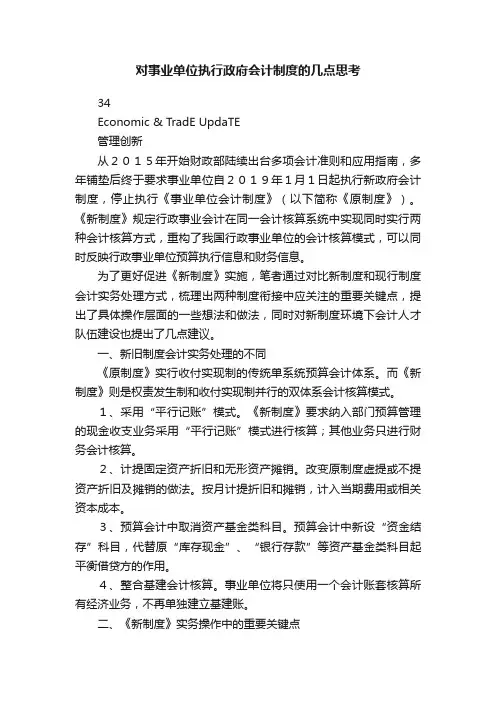 对事业单位执行政府会计制度的几点思考

34

Economic & TradE UpdaTE

管理创新

从２０１５年开始财政部陆续出台多项会计准则和应用指南，多年铺垫后终于要求事业单位自２０１９年１月１日起执行新政府会计制度，停止执行《事业单位会计制度》（以下简称《原制度》）。《新制度》规定行政事业会计在同一会计核算系统中实现同时实行两种会计核算方式，重构了我国行政事业单位的会计核算模式，可以同时反映行政事业单位预算执行信息和财务信息。

为了更好促进《新制度》实施，笔者通过对比新制度和现行制度会计实务处理方式，梳理出两种制度衔接中应关注的重要关键点，提出了具体操作层面的一些想法和做法，同时对新制度环境下会计人才队伍建设也提出了几点建议。

一、新旧制度会计实务处理的不同

《原制度》实行收付实现制的传统单系统预算会计体系。而《新制度》则是权责发生制和收付实现制并行的双体系会计核算模式。

１、采用“平行记账”模式。《新制度》要求纳入部门预算管理的现金收支业务采用“平行记账”模式进行核算；其他业务只进行财务会计核算。

２、计提固定资产折旧和无形资产摊销。改变原制度虚提或不提资产折旧及摊销的做法。按月计提折旧和摊销，计入当期费用或相关资本成本。

３、预算会计中取消资产基金类科目。预算会计中新设“资金结存”科目，代替原“库存现金”、“银行存款”等资产基金类科目起平衡借贷方的作用。

４、整合基建会计核算。事业单位将只使用一个会计账套核算所有经济业务，不再单独建立基建账。

二、《新制度》实务操作中的重要关键点